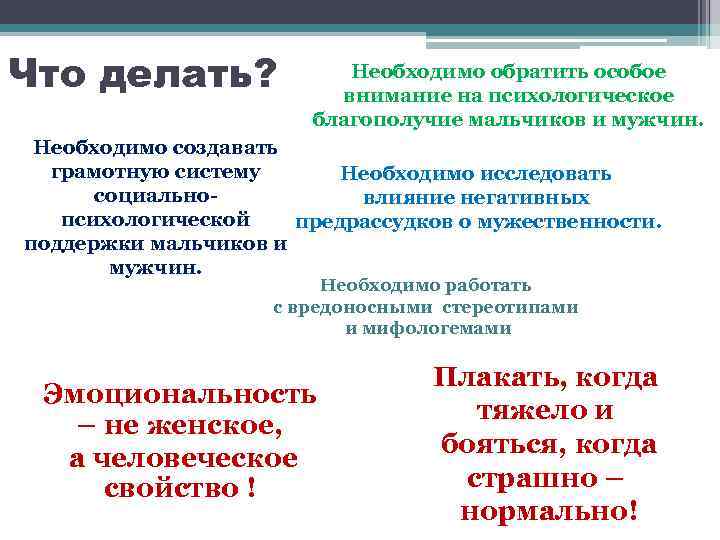 Что делать?

Необходимо обратить особое внимание на психологическое благополучие мальчиков и мужчин.

Необходимо создавать грамотную систему социально-психологической поддержки мальчиков и мужчин.

Необходимо исследовать влияние негативных предрассудков о мужественности.

Необходимо работать с вредоносными стереотипами и мифологемами

Эмоциональность – не женское, а человеческое свойство !

Плакать, когда тяжело и бояться, когда страшно – нормально!